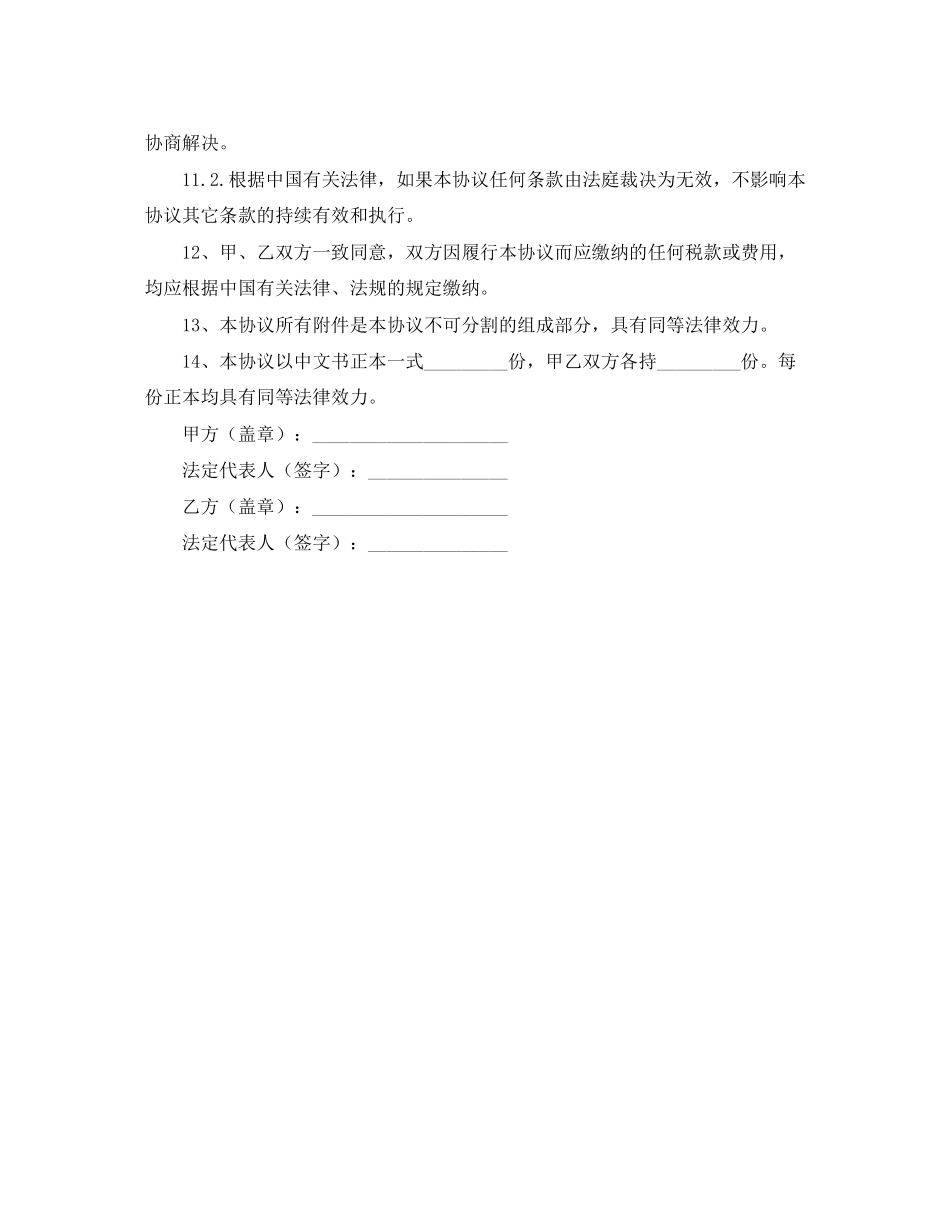 协商解决。

11.2.根据中国有关法律，如果本协议任何条款由法庭裁决为无效，不影响本协议其它条款的持续有效和执行。

12、甲、乙双方一致同意，双方因履行本协议而应缴纳的任何税款或费用，均应根据中国有关法律、法规的规定缴纳。

13、本协议所有附件是本协议不可分割的组成部分，具有同等法律效力。

14、本协议以中文书正本一式_________份，甲乙双方各持_________份。每份正本均具有同等法律效力。

甲方（盖章）：_____________________

法定代表人（签字）：_______________

乙方（盖章）：_____________________

法定代表人（签字）：_______________